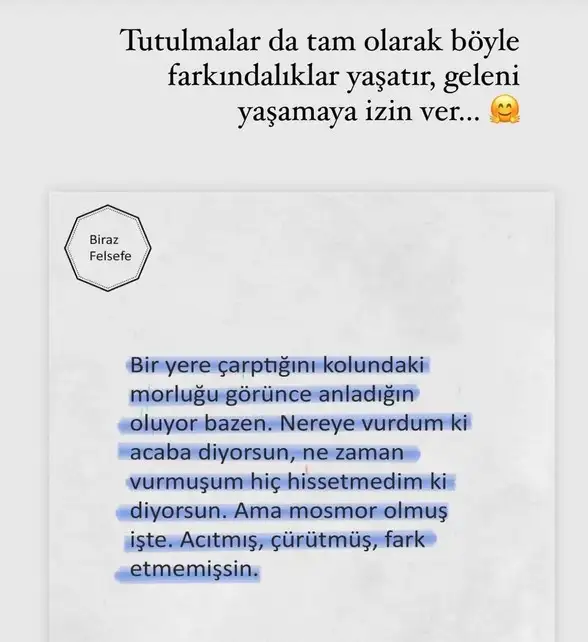 Tutulmalar da tam olarak böyle farkındalıklar yaşatır, geleni yaşamaya izin ver... 🤗

Biraz Felsefe

Bir yere çarptığını kolundaki morluğu görünce anladığın oluyor bazen. Nereye vurdum ki acaba diyorsun, ne zaman vurmuşum hiç hissetmedim ki diyorsun. Ama mosmor olmuş işte. Acıtmış, çürütmüş, fark etmemişsin.